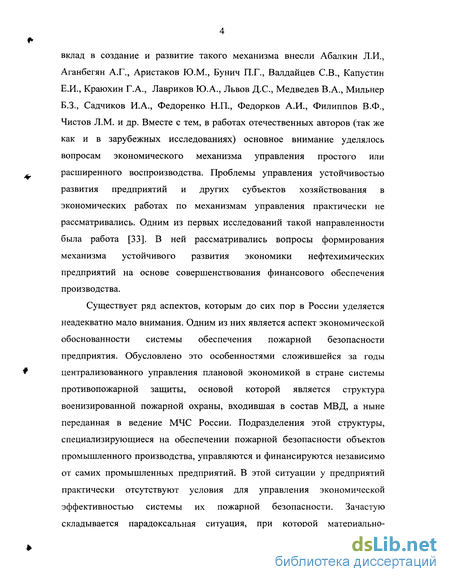 4

вклад в создание и развитие такого механизма внесли Абалкин Л.И., Аганбегян А.Г., Аристаков Ю.М., Бунич П.Г., Валдайцев С.В., Капустин Е.И., Краюхин Г.А., Лавриков Ю.А., Львов Д.С., Медведев В.А., Мильнер Б.З., Садчиков И.А., Федоренко Н.П., Федорков А.И., Филиппов В.Ф., Чистов Л.М. и др. Вместе с тем, в работах отечественных авторов (так же как и в зарубежных исследованиях) основное внимание уделялось вопросам экономического механизма управления простого или расширенного воспроизводства. Проблемы управления устойчивостью развития предприятий и других субъектов хозяйствования в экономических работах по механизмам управления практически не рассматривались. Одним из первых исследований такой направленности была работа [33]. В ней рассматривались вопросы формирования механизма устойчивого развития экономики нефтехимических предприятий на основе совершенствования финансового обеспечения производства.

Существует ряд аспектов, которым до сих пор в России уделяется неадекватно мало внимания. Одним из них является аспект экономической обоснованности системы обеспечения пожарной безопасности предприятия. Обусловлено это особенностями сложившейся за годы централизованного управления плановой экономикой в стране системы противопожарной защиты, основой которой является структура военизированной пожарной охраны, входившая в состав МВД, а ныне переданная в ведение МЧС России. Подразделения этой структуры, специализирующиеся на обеспечении пожарной безопасности объектов промышленного производства, управляются и финансируются независимо от самих промышленных предприятий. В этой ситуации у предприятий практически отсутствуют условия для управления экономической эффективностью системы их пожарной безопасности. Зачастую складывается парадоксальная ситуация, при которой материально-

dsLib.net
библиотека диссертаций